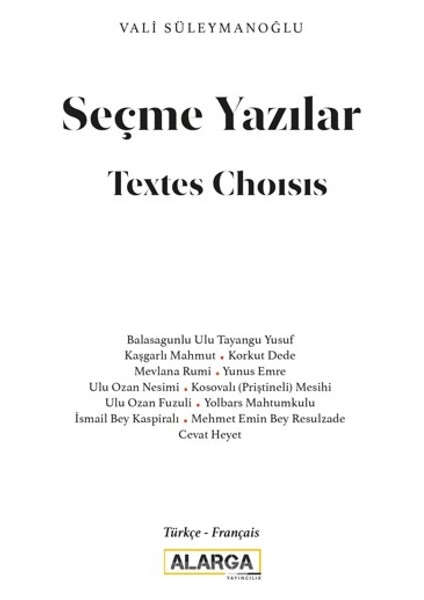 VALİ SÜLEYMANOĞLU

Seçme Yazılar

Textes Choısıs

Balasagunlu Ulu Tayangu Yusuf
Kaşgarlı Mahmut • Korkut Dede
Mevlana Rumi • Yunus Emre
Ulu Ozan Nesimi • Kosovalı (Priştineli) Mesihi
Ulu Ozan Fuzuli • Yolbars Mahtumkulu
İsmail Bey Kaspiralı • Mehmet Emin Bey Resulzade
Cevat Heyet

Türkçe - Français

ALARGA
YAYINCILIK